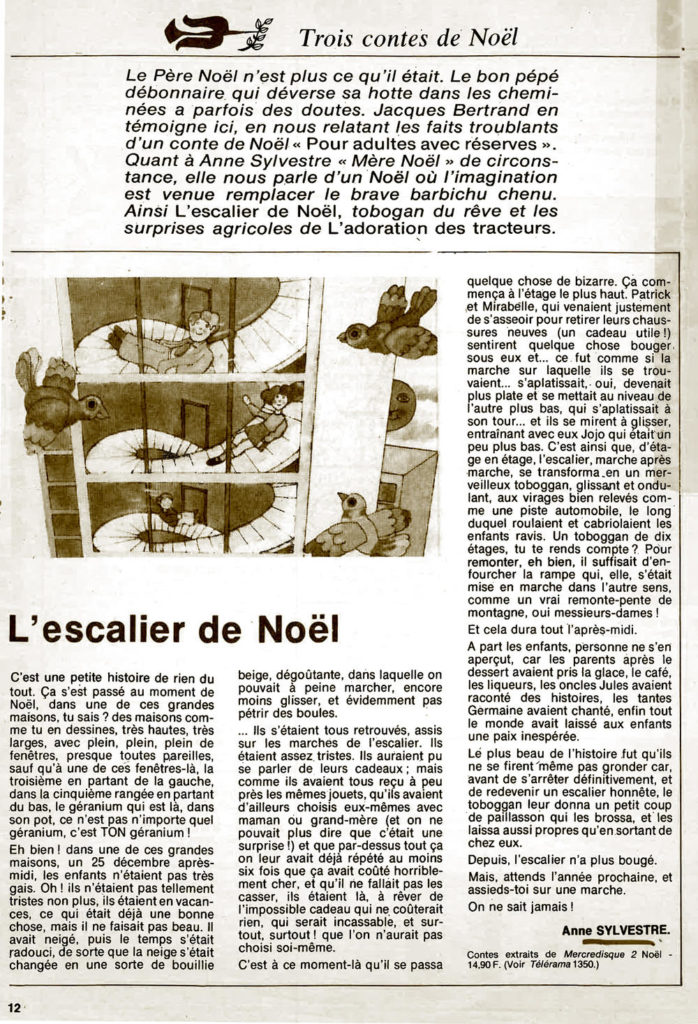 Trois contes de Noël

Le Père Noël n'est plus ce qu'il était. Le bon pépé débonnaire qui déverse sa hotte dans les cheminées a parfois des doutes. Jacques Bertrand en témoigne ici, en nous relatant les faits troublants d'un conte de Noël « Pour adultes avec réserves ». Quant à Anne Sylvestre « Mère Noël » de circonstance, elle nous parle d'un Noël où l'imagination est venue remplacer le brave barbichu chenu. Ainsi L'escalier de Noël, tobogan du rêve et les surprises agricoles de L'adoration des tracteurs.

L'escalier de Noël

C'est une petite histoire de rien du tout. Ça s'est passé au moment de Noël, dans une de ces grandes maisons, tu sais ? des maisons comme tu en dessines, très hautes, très larges, avec plein, plein, plein de fenêtres, presque toutes pareilles, sauf qu'à une de ces fenêtres-là, la troisième en partant de la gauche, dans la cinquième rangée en partant du bas, le géranium qui est là, dans son pot, ce n'est pas n'importe quel géranium, c'est TON géranium !

Eh bien ! dans une de ces grandes maisons, un 25 décembre après-midi, les enfants n'étaient pas très gais. Oh ! ils n'étaient pas tellement tristes non plus, ils étaient en vacances, ce qui était déjà une bonne chose, mais il ne faisait pas beau. Il avait neigé, puis le temps s'était radouci, de sorte que la neige s'était changée en une sorte de bouillie beige, dégoûtante, dans laquelle on pouvait à peine marcher, encore moins glisser, et évidemment pas pétrir des boules.

... Ils s'étaient tous retrouvés, assis sur les marches de l'escalier. Ils étaient assez tristes. Ils auraient pu se parler de leurs cadeaux ; mais comme ils avaient tous reçu à peu près les mêmes jouets, qu'ils avaient d'ailleurs choisis eux-mêmes avec maman ou grand-mère (et on ne pouvait plus dire que c'était une surprise !) et que par-dessus tout ça on leur avait déjà répété au moins six fois que ça avait coûté horriblement cher, et qu'il ne fallait pas les casser, ils étaient là, à rêver de l'impossible cadeau qui ne coûterait rien, qui serait incassable, et surtout, surtout ! que l'on n'aurait pas choisi soi-même.

C'est à ce moment-là qu'il se passa quelque chose de bizarre. Ça commença à l'étage le plus haut. Patrick et Mirabelle, qui venaient justement de s'asseoir pour retirer leurs chaussures neuves (un cadeau utile !) sentirent quelque chose bouger sous eux et... ce fut comme si la marche sur laquelle ils se trouvaient... s'aplatissait, oui, devenait plus plate et se mettait au niveau de l'autre plus bas, qui s'aplatissait à son tour... et ils se mirent à glisser, entraînant avec eux Jojo qui était un peu plus bas. C'est ainsi que, d'étage en étage, l'escalier, marche après marche, se transforma en un merveilleux toboggan, glissant et ondulant, aux virages bien relevés comme une piste automobile, le long duquel roulaient et cabriolaient les enfants ravis. Un toboggan de dix étages, tu te rends compte ? Pour remonter, eh bien, il suffisait d'enfourcher la rampe qui, elle, s'était mise en marche dans l'autre sens, comme un vrai remonte-pente de montagne, oui messieurs-dames !

Et cela dura tout l'après-midi.

A part les enfants, personne ne s'en aperçut, car les parents après le dessert avaient pris la glace, le café, les liqueurs, les oncles Jules avaient raconté des histoires, les tantes Germaine avaient chanté, enfin tout le monde avait laissé aux enfants une paix inespérée.

Le plus beau de l'histoire fut qu'ils ne se firent même pas gronder car, avant de s'arrêter définitivement, et de redevenir un escalier honnête, le toboggan leur donna un petit coup de paillasson qui les brossa, et les laissa aussi propres qu'en sortant de chez eux.

Depuis, l'escalier n'a plus bougé.

Mais, attends l'année prochaine, et assieds-toi sur une marche.

On ne sait jamais !

Anne SYLVESTRE.

Contes extraits de Mercredisque 2 Noël - 14,90 F. (Voir Télérama 1350.)

12